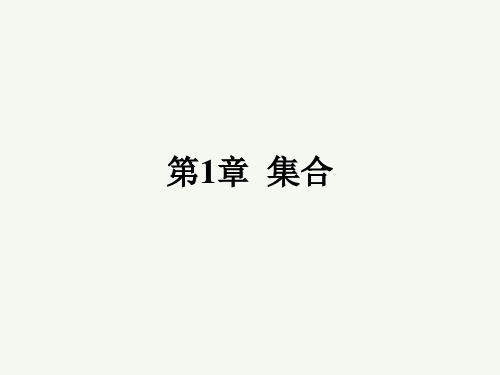 第1章 集合